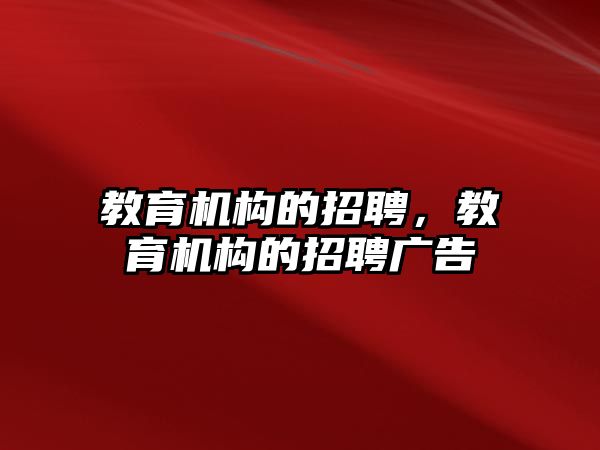 教育机构的招聘，教育机构的招聘广告